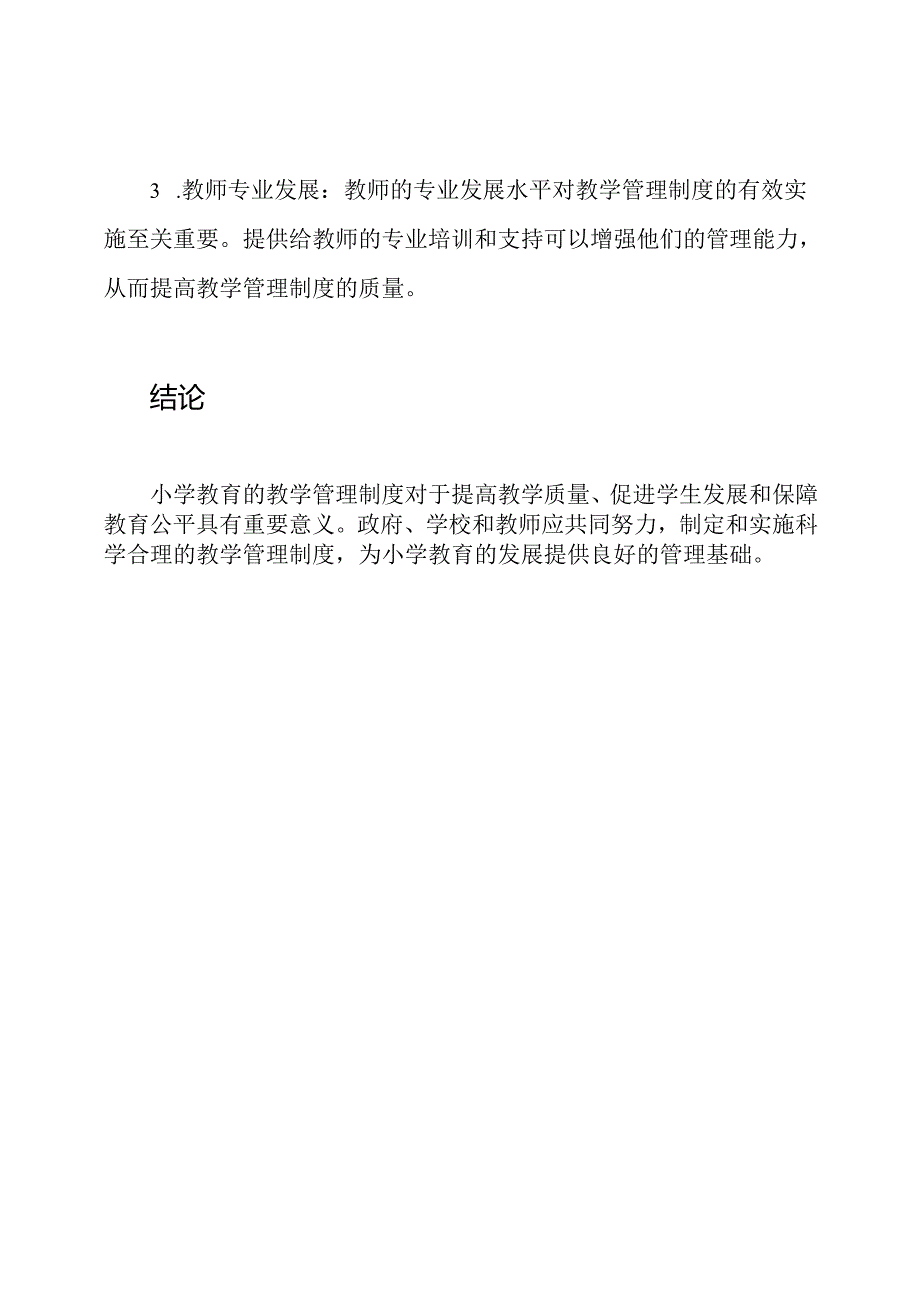 3 .教师专业发展：教师的专业发展水平对教学管理制度的有效实施至关重要。提供给教师的专业培训和支持可以增强他们的管理能力，从而提高教学管理制度的质量。

结论

小学教育的教学管理制度对于提高教学质量、促进学生发展和保障教育公平具有重要意义。政府、学校和教师应共同努力，制定和实施科学合理的教学管理制度，为小学教育的发展提供良好的管理基础。